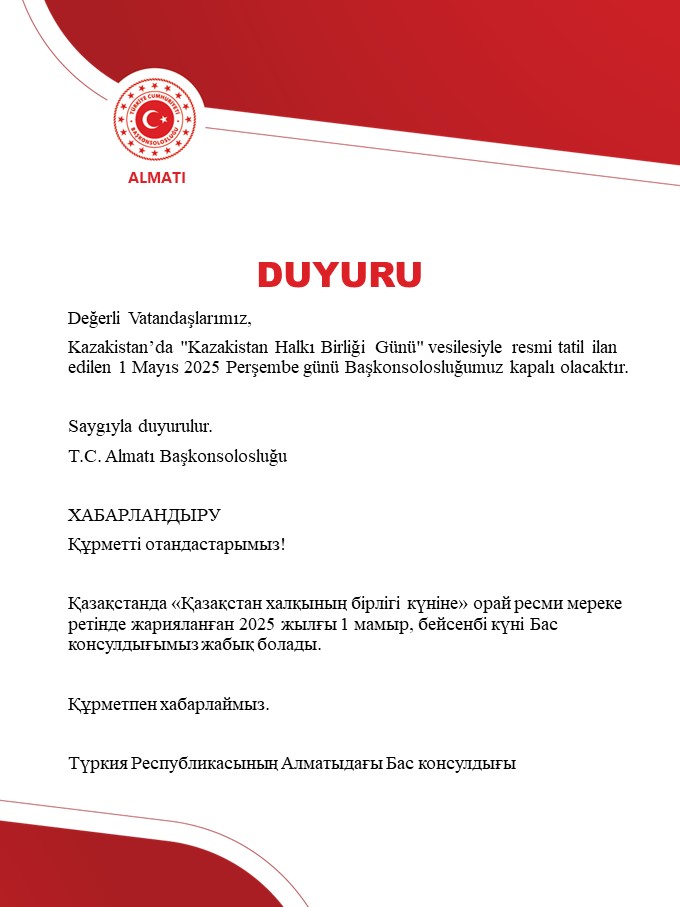 TÜRKİYE CUMHURİYETİ BAŞKONSOLOSLUĞU

ALMATI

DUYURU

Değerli Vatandaşlarımız,

Kazakistan'da "Kazakistan Halkı Birliği Günü" vesilesiyle resmi tatil ilan edilen 1 Mayıs 2025 Perşembe günü Başkonsolosluğumuz kapalı olacaktır.

Saygıyla duyurulur.

T.C. Almatı Başkonsolosluğu

ХАБАРЛАНДЫРУ

Құрметті отандастарымыз!

Қазақстанда «Қазақстан халқының бірлігі күніне» орай ресми мереке ретінде жарияланған 2025 жылғы 1 мамыр, бейсенбі күні Бас консулдығымыз жабық болады.

Құрметпен хабарлаймыз.

Түркия Республикасының Алматыдағы Бас консулдығы